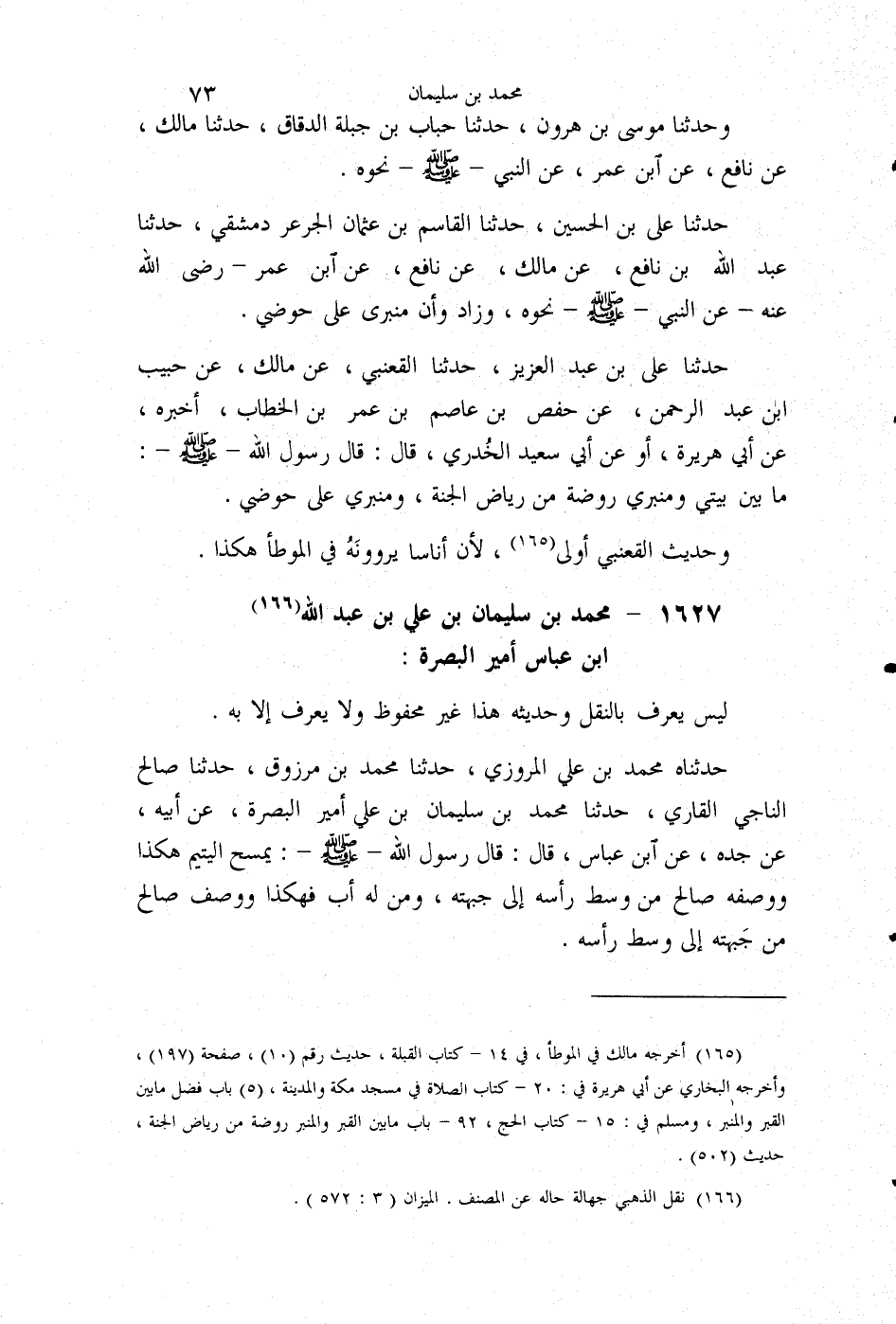 ٧٣ محمد بن سليمان

وحدثنا موسى بن هرون ، حدثنا حباب بن جبلة الدقاق ، حدثنا مالك ، عن نافع ، عن آبن عمر ، عن النبي – ﷺ – نحوه .

حدثنا على بن الحسين ، حدثنا القاسم بن عثمان الجرعر دمشقي ، حدثنا عبد الله بن نافع ، عن مالك ، عن نافع ، عن آبن عمر – رضى الله عنه – عن النبي – ﷺ – نحوه ، وزاد وأن منبرى على حوضي .

حدثنا على بن عبد العزيز ، حدثنا القعنبي ، عن مالك ، عن حبيب ابن عبد الرحمن ، عن حفص بن عاصم بن عمر بن الخطاب ، أخبره ، عن أبي هريرة ، أو عن أبي سعيد الخُدري ، قال : قال رسول الله – ﷺ – : ما بين بيتي ومنبري روضة من رياض الجنة ، ومنبري على حوضي .

وحديث القعنبي أولى(١٦٥) ، لأن أناسا يروونَهُ في الموطأ هكذا .

١٦٢٧ – محمد بن سليمان بن علي بن عبد الله(١٦٦) ابن عباس أمير البصرة :

ليس يعرف بالنقل وحديثه هذا غير محفوظ ولا يعرف إلا به .

حدثناه محمد بن علي المروزي ، حدثنا محمد بن مرزوق ، حدثنا صالح الناجي القاري ، حدثنا محمد بن سليمان بن علي أمير البصرة ، عن أبيه ، عن جده ، عن آبن عباس ، قال : قال رسول الله – ﷺ – : يمسح اليتيم هكذا ووصفه صالح من وسط رأسه إلى جبهته ، ومن له أب فهكذا ووصف صالح من جَبهته إلى وسط رأسه .

(١٦٥) أخرجه مالك في الموطأ ، في ١٤ – كتاب القبلة ، حديث رقم (١٠) ، صفحة (١٩٧) ، وأخرجه البخاري عن أبي هريرة في : ٢٠ – كتاب الصلاة في مسجد مكة والمدينة ، (٥) باب فضل مابين القبر والمنبر ، ومسلم في : ١٥ – كتاب الحج ، ٩٢ – باب مابين القبر والمنبر روضة من رياض الجنة ، حديث (٥٠٢) .

(١٦٦) نقل الذهبي جهالة حاله عن المصنف . الميزان ( ٣ : ٥٧٢ ) .